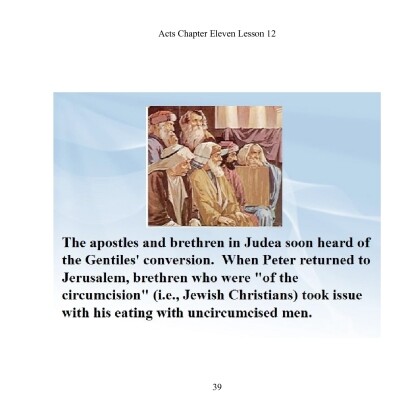 Acts Chapter Eleven Lesson 12

The apostles and brethren in Judea soon heard of the Gentiles' conversion. When Peter returned to Jerusalem, brethren who were "of the circumcision" (i.e., Jewish Christians) took issue with his eating with uncircumcised men.

39